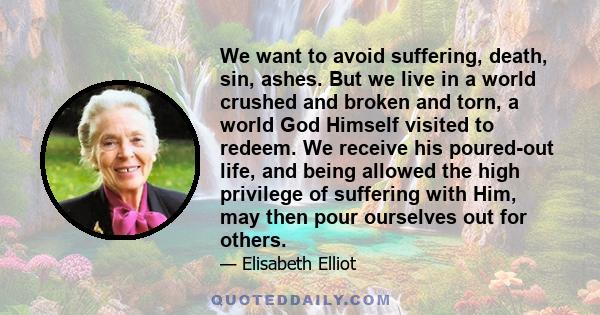 We want to avoid suffering, death, sin, ashes. But we live in a world crushed and broken and torn, a world God Himself visited to redeem. We receive his poured-out life, and being allowed the high privilege of suffering with Him, may then pour ourselves out for others.

— Elisabeth Elliot

QUOTEDDAILY.COM